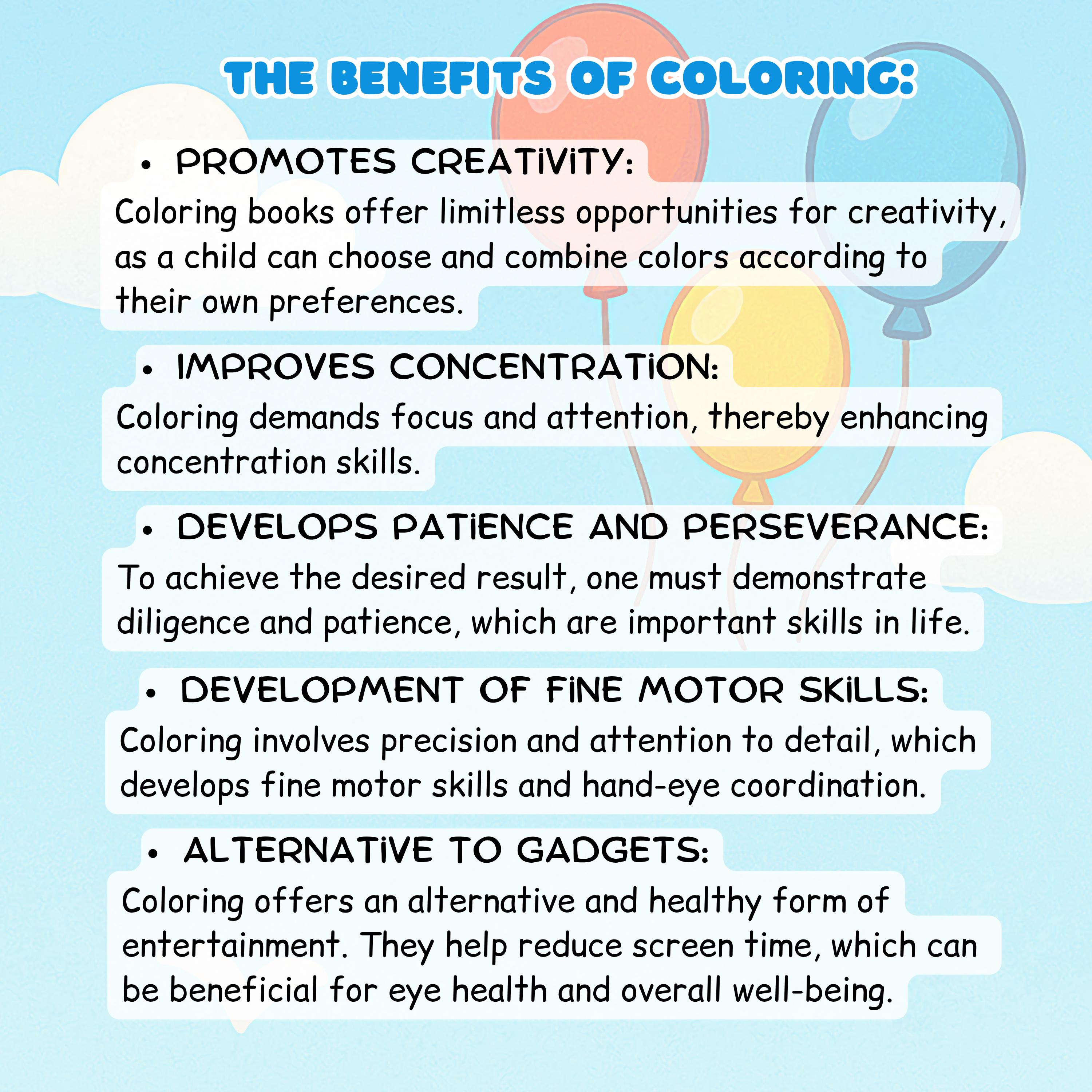 THE BENEFITS OF COLORING:

• PROMOTES CREATIVITY:
Coloring books offer limitless opportunities for creativity, as a child can choose and combine colors according to their own preferences.

• IMPROVES CONCENTRATION:
Coloring demands focus and attention, thereby enhancing concentration skills.

• DEVELOPS PATIENCE AND PERSEVERANCE:
To achieve the desired result, one must demonstrate diligence and patience, which are important skills in life.

• DEVELOPMENT OF FINE MOTOR SKILLS:
Coloring involves precision and attention to detail, which develops fine motor skills and hand-eye coordination.

• ALTERNATIVE TO GADGETS:
Coloring offers an alternative and healthy form of entertainment. They help reduce screen time, which can be beneficial for eye health and overall well-being.